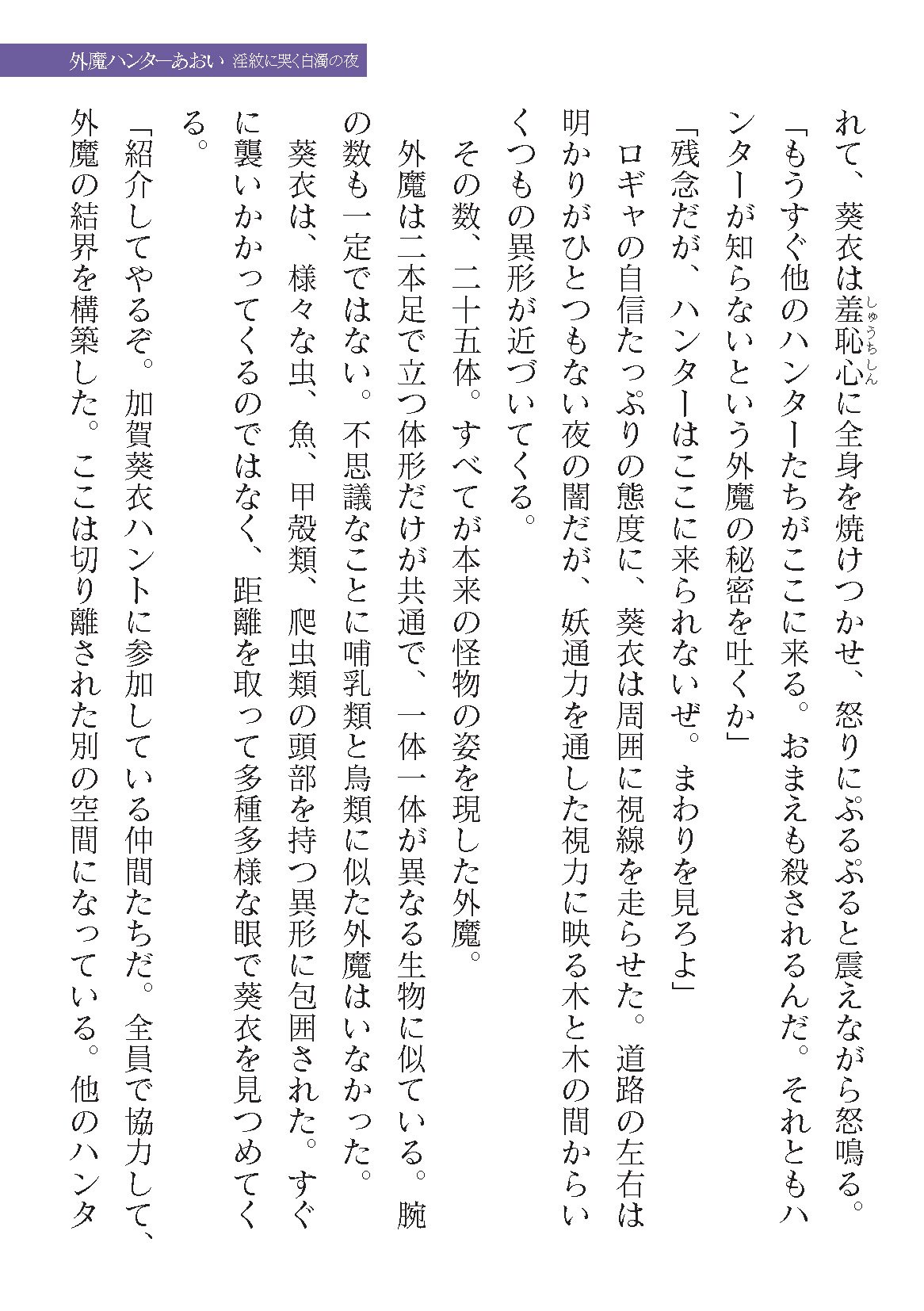 外魔ハンターあおい　淫紋に哭く白濁の夜

れて、葵衣は羞恥心（しゅうちしん）に全身を焼けつかせ、怒りにぷるぷると震えながら怒鳴る。

「もうすぐ他のハンターたちがここに来る。おまえも殺されるんだ。それともハンターが知らないという外魔の秘密を吐くか」

「残念だが、ハンターはここに来られないぜ。まわりを見ろよ」

ロギャの自信たっぷりの態度に、葵衣は周囲に視線を走らせた。道路の左右は明かりがひとつもない夜の闇だが、妖通力を通した視力に映る木と木の間からいくつもの異形が近づいてくる。

その数、二十五体。すべてが本来の怪物の姿を現した外魔。

外魔は二本足で立つ体形だけが共通で、一体一体が異なる生物に似ている。腕の数も一定ではない。不思議なことに哺乳類と鳥類に似た外魔はいなかった。

葵衣は、様々な虫、魚、甲殻類、爬虫類の頭部を持つ異形に包囲された。すぐに襲いかかってくるのではなく、距離を取って多種多様な眼で葵衣を見つめてくる。

「紹介してやるぞ。加賀葵衣ハントに参加している仲間たちだ。全員で協力して、外魔の結界を構築した。ここは切り離された別の空間になっている。他のハンタ